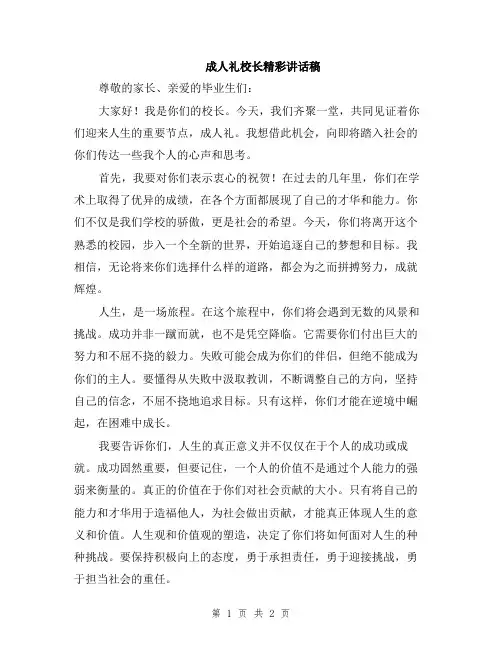 成人礼校长精彩讲话稿

尊敬的家长、亲爱的毕业生们：

大家好！我是你们的校长。今天，我们齐聚一堂，共同见证着你们迎来人生的重要节点，成人礼。我想借此机会，向即将踏入社会的你们传达一些我个人的心声和思考。

首先，我要对你们表示衷心的祝贺！在过去的几年里，你们在学术上取得了优异的成绩，在各个方面都展现了自己的才华和能力。你们不仅是我们学校的骄傲，更是社会的希望。今天，你们将离开这个熟悉的校园，步入一个全新的世界，开始追逐自己的梦想和目标。我相信，无论将来你们选择什么样的道路，都会为之而拼搏努力，成就辉煌。

人生，是一场旅程。在这个旅程中，你们将会遇到无数的风景和挑战。成功并非一蹴而就，也不是凭空降临。它需要你们付出巨大的努力和不屈不挠的毅力。失败可能会成为你们的伴侣，但绝不能成为你们的主人。要懂得从失败中汲取教训，不断调整自己的方向，坚持自己的信念，不屈不挠地追求目标。只有这样，你们才能在逆境中崛起，在困难中成长。

我要告诉你们，人生的真正意义并不仅仅在于个人的成功或成就。成功固然重要，但要记住，一个人的价值不是通过个人能力的强弱来衡量的。真正的价值在于你们对社会贡献的大小。只有将自己的能力和才华用于造福他人，为社会做出贡献，才能真正体现人生的意义和价值。人生观和价值观的塑造，决定了你们将如何面对人生的种种挑战。要保持积极向上的态度，勇于承担责任，勇于迎接挑战，勇于担当社会的重任。

第 1 页 共 2 页